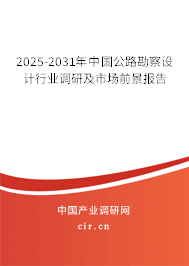 2025-2031年中国公路勘察设计行业调研及市场前景报告

中国产业调研网

cir.cn